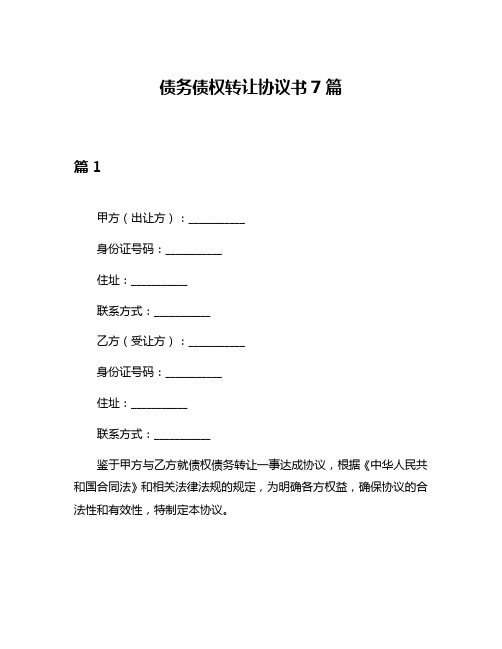 债务债权转让协议书 7 篇

篇 1

甲方（出让方）：__________

身份证号码：__________

住址：__________

联系方式：__________

乙方（受让方）：__________

身份证号码：__________

住址：__________

联系方式：__________

鉴于甲方与乙方就债权债务转让一事达成协议，根据《中华人民共和国合同法》和相关法律法规的规定，为明确各方权益，确保协议的合法性和有效性，特制定本协议。